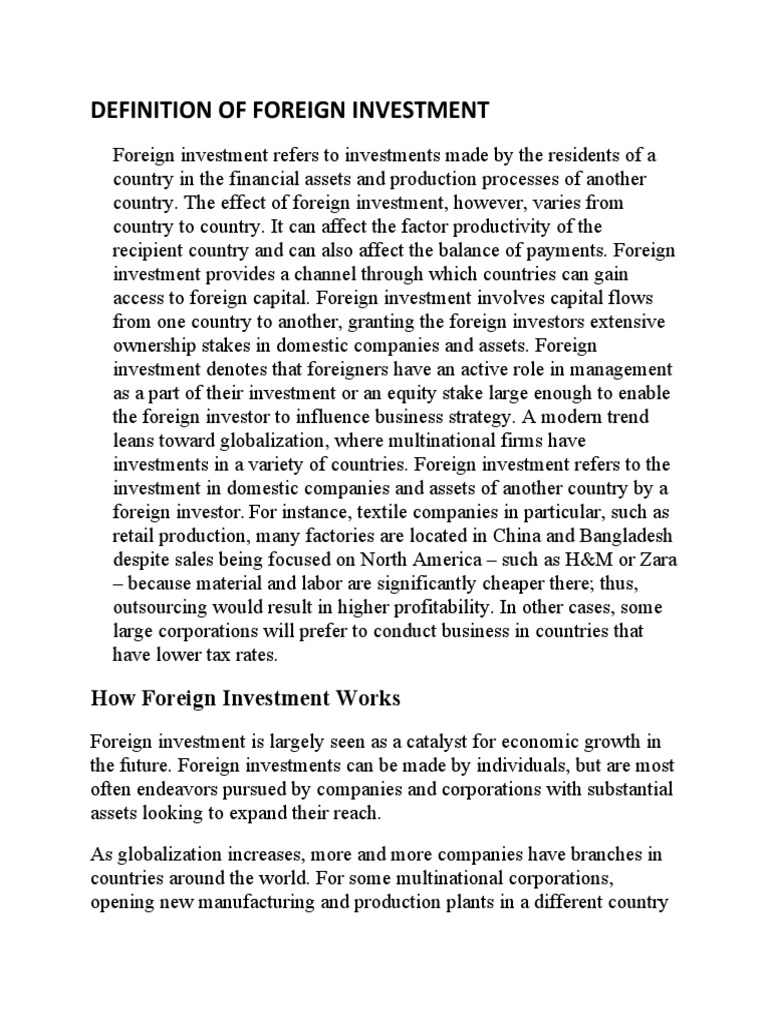 DEFINITION OF FOREIGN INVESTMENT

Foreign investment refers to investments made by the residents of a country in the financial assets and production processes of another country. The effect of foreign investment, however, varies from country to country. It can affect the factor productivity of the recipient country and can also affect the balance of payments. Foreign investment provides a channel through which countries can gain access to foreign capital. Foreign investment involves capital flows from one country to another, granting the foreign investors extensive ownership stakes in domestic companies and assets. Foreign investment denotes that foreigners have an active role in management as a part of their investment or an equity stake large enough to enable the foreign investor to influence business strategy. A modern trend leans toward globalization, where multinational firms have investments in a variety of countries. Foreign investment refers to the investment in domestic companies and assets of another country by a foreign investor. For instance, textile companies in particular, such as retail production, many factories are located in China and Bangladesh despite sales being focused on North America – such as H&M or Zara – because material and labor are significantly cheaper there; thus, outsourcing would result in higher profitability. In other cases, some large corporations will prefer to conduct business in countries that have lower tax rates.

How Foreign Investment Works

Foreign investment is largely seen as a catalyst for economic growth in the future. Foreign investments can be made by individuals, but are most often endeavors pursued by companies and corporations with substantial assets looking to expand their reach.

As globalization increases, more and more companies have branches in countries around the world. For some multinational corporations, opening new manufacturing and production plants in a different country